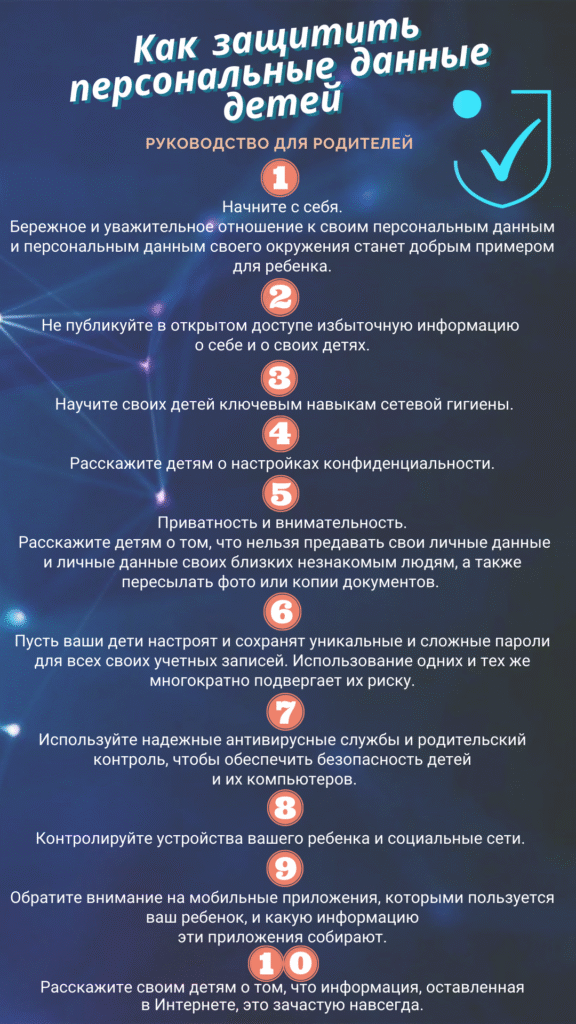 Как защитить персональные данные детей

РУКОВОДСТВО ДЛЯ РОДИТЕЛЕЙ

1

Начните с себя.
Бережное и уважительное отношение к своим персональным данным и персональным данным своего окружения станет добрым примером для ребенка.

2

Не публикуйте в открытом доступе избыточную информацию о себе и о своих детях.

3

Научите своих детей ключевым навыкам сетевой гигиены.

4

Расскажите детям о настройках конфиденциальности.

5

Приватность и внимательность.
Расскажите детям о том, что нельзя предавать свои личные данные и личные данные своих близких незнакомым людям, а также пересылать фото или копии документов.

6

Пусть ваши дети настроят и сохранят уникальные и сложные пароли для всех своих учетных записей. Использование одних и тех же многократно подвергает их риску.

7

Используйте надежные антивирусные службы и родительский контроль, чтобы обеспечить безопасность детей и их компьютеров.

8

Контролируйте устройства вашего ребенка и социальные сети.

9

Обратите внимание на мобильные приложения, которыми пользуется ваш ребенок, и какую информацию эти приложения собирают.

10

Расскажите своим детям о том, что информация, оставленная в Интернете, это зачастую навсегда.